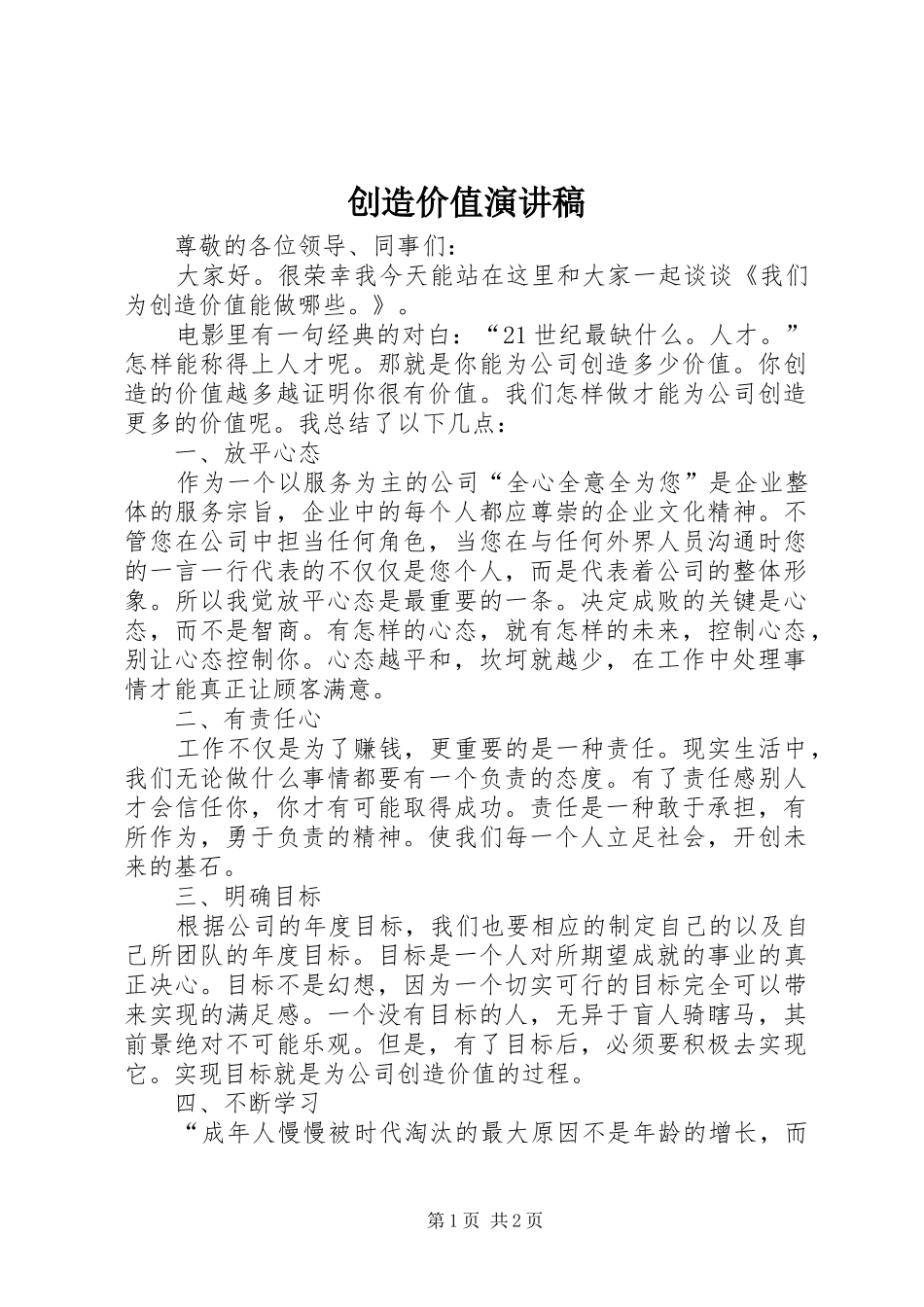 创造价值演讲稿

尊敬的各位领导、同事们：

大家好。很荣幸我今天能站在这里和大家一起谈谈《我们为创造价值能做哪些。》。

电影里有一句经典的对白：“21世纪最缺什么。人才。”怎样能称得上人才呢。那就是你能为公司创造多少价值。你创造的价值越多越证明你很有价值。我们怎样做才能为公司创造更多的价值呢。我总结了以下几点：

一、放平心态

作为一个以服务为主的公司“全心全意全为您”是企业整体的服务宗旨，企业中的每个人都应尊崇的企业文化精神。不管您在公司中担当任何角色，当您在与任何外界人员沟通时您的一言一行代表的不仅仅是您个人，而是代表着公司的整体形象。所以我觉放平心态是最重要的一条。决定成败的关键是心态，而不是智商。有怎样的心态，就有怎样的未来，控制心态，别让心态控制你。心态越平和，坎坷就越少，在工作中处理事情才能真正让顾客满意。

二、有责任心

工作不仅是为了赚钱，更重要的是一种责任。现实生活中，我们无论做什么事情都要有一个负责的态度。有了责任感别人才会信任你，你才有可能取得成功。责任是一种敢于承担，有所作为，勇于负责的精神。使我们每一个人立足社会，开创未来的基石。

三、明确目标

根据公司的年度目标，我们也要相应的制定自己的以及自己所团队的年度目标。目标是一个人对所期望成就的事业的真正决心。目标不是幻想，因为一个切实可行的目标完全可以带来实现的满足感。一个没有目标的人，无异于盲人骑瞎马，其前景绝对不可能乐观。但是，有了目标后，必须要积极去实现它。实现目标就是为公司创造价值的过程。

四、不断学习

“成年人慢慢被时代淘汰的最大原因不是年龄的增长，而

第1页 共2页